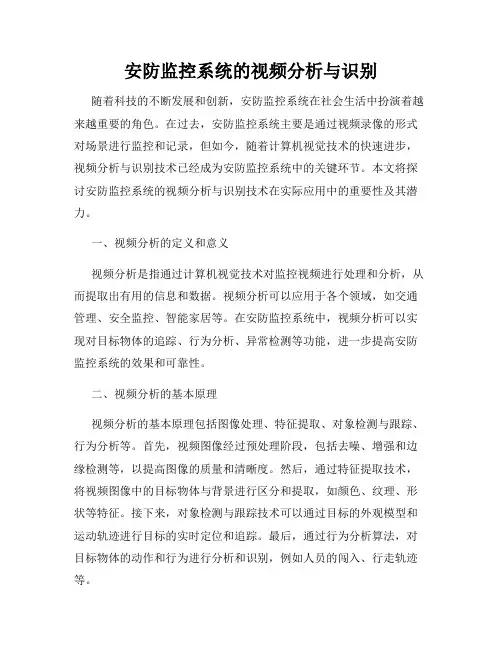 安防监控系统的视频分析与识别

随着科技的不断发展和创新，安防监控系统在社会生活中扮演着越来越重要的角色。在过去，安防监控系统主要是通过视频录像的形式对场景进行监控和记录，但如今，随着计算机视觉技术的快速进步，视频分析与识别技术已经成为安防监控系统中的关键环节。本文将探讨安防监控系统的视频分析与识别技术在实际应用中的重要性及其潜力。

一、视频分析的定义和意义

视频分析是指通过计算机视觉技术对监控视频进行处理和分析，从而提取出有用的信息和数据。视频分析可以应用于各个领域，如交通管理、安全监控、智能家居等。在安防监控系统中，视频分析可以实现对目标物体的追踪、行为分析、异常检测等功能，进一步提高安防监控系统的效果和可靠性。

二、视频分析的基本原理

视频分析的基本原理包括图像处理、特征提取、对象检测与跟踪、行为分析等。首先，视频图像经过预处理阶段，包括去噪、增强和边缘检测等，以提高图像的质量和清晰度。然后，通过特征提取技术，将视频图像中的目标物体与背景进行区分和提取，如颜色、纹理、形状等特征。接下来，对象检测与跟踪技术可以通过目标的外观模型和运动轨迹进行目标的实时定位和追踪。最后，通过行为分析算法，对目标物体的动作和行为进行分析和识别，例如人员的闯入、行走轨迹等。